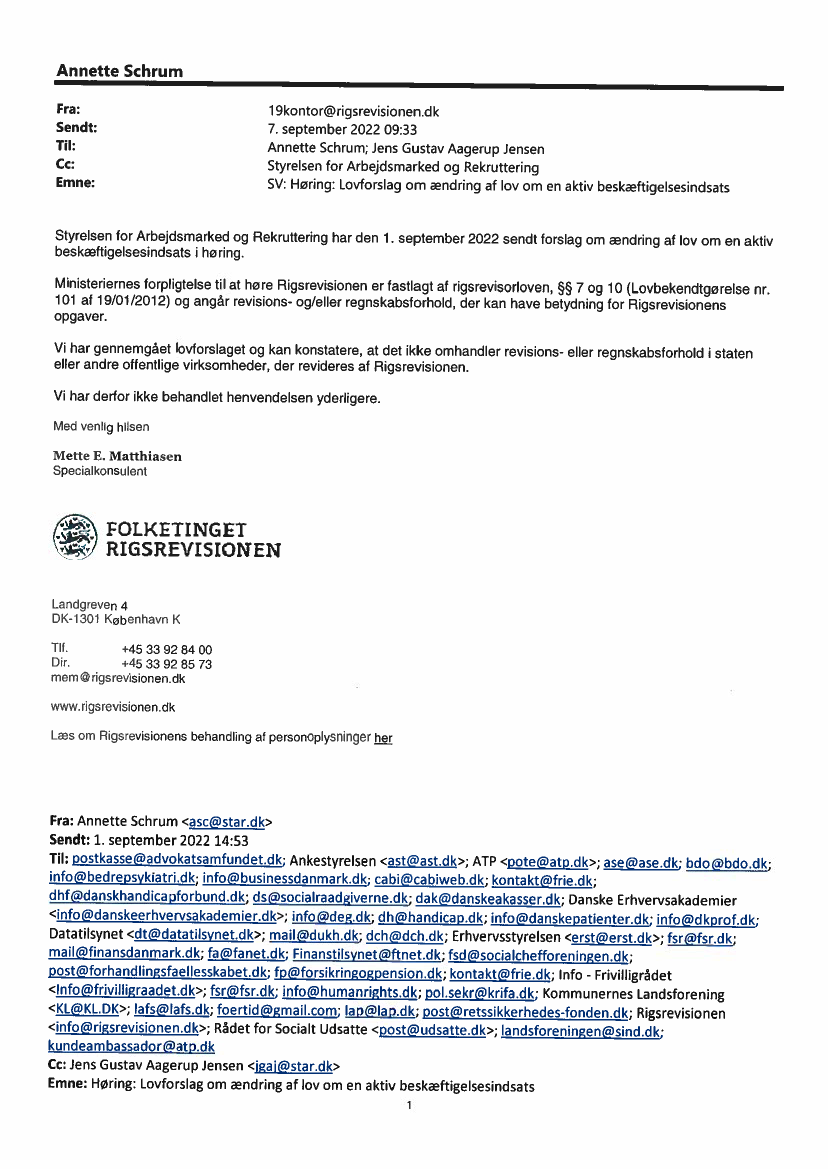 Annette Schrum

Fra: 19kontor@rigsrevisionen.dk
Sendt: 7. september 2022 09:33
Til: Annette Schrum; Jens Gustav Aagerup Jensen
Cc: Styrelsen for Arbejdsmarked og Rekruttering
Emne: SV: Høring: Lovforslag om ændring af lov om en aktiv beskæftigelsesindsats

Styrelsen for Arbejdsmarked og Rekruttering har den 1. september 2022 sendt forslag om ændring af lov om en aktiv beskæftigelsesindsats i høring.

Ministeriernes forpligtelse til at høre Rigsrevisionen er fastlagt af rigsrevisorloven, §§ 7 og 10 (Lovbekendtgørelse nr. 101 af 19/01/2012) og angår revisions- og/eller regnskabsforhold, der kan have betydning for Rigsrevisionens opgaver.

Vi har gennemgået lovforslaget og kan konstatere, at det ikke omhandler revisions- eller regnskabsforhold i staten eller andre offentlige virksomheder, der revideres af Rigsrevisionen.

Vi har derfor ikke behandlet henvendelsen yderligere.

Med venlig hilsen

Mette E. Matthiasen
Specialkonsulent

FOLKETINGET
RIGSREVISIONEN

Landgreven 4
DK-1301 København K

Tlf. +45 33 92 84 00
Dir. +45 33 92 85 73
mem@rigsrevisionen.dk

www.rigsrevisionen.dk

Læs om Rigsrevisionens behandling af personoplysninger her

Fra: Annette Schrum <asc@star.dk>
Sendt: 1. september 2022 14:53
Til: postkasse@advokatsamfundet.dk; Ankestyrelsen <ast@ast.dk>; ATP <pote@atp.dk>; ase@ase.dk; bdo@bdo.dk; info@bedrepsykiatri.dk; info@businessdanmark.dk; cabi@cabiweb.dk; kontakt@frie.dk; dhf@danskhandicapforbund.dk; ds@socialraadgiverne.dk; dak@danskeakasser.dk; Danske Erhvervsakademier <info@danskeerhvervsakademier.dk>; info@deg.dk; dh@handicap.dk; info@danskepatienter.dk; info@dkprof.dk; Datatilsynet <dt@datatilsynet.dk>; mail@dukh.dk; dch@dch.dk; Erhvervsstyrelsen <erst@erst.dk>; fsr@fsr.dk; mail@finansdanmark.dk; fa@fanet.dk; Finanstilsynet@ftnet.dk; fsd@socialchefforeningen.dk; post@forhandlingsfaellesskabet.dk; fp@forsikringogpension.dk; kontakt@frie.dk; Info - Frivilligrådet <Info@frivilligraadet.dk>; fsr@fsr.dk; info@humanrights.dk; pol.sekr@krifa.dk; Kommunernes Landsforening <KL@KL.DK>; lafs@lafs.dk; foertid@gmail.com; lap@lap.dk; post@retssikkerhedes-fonden.dk; Rigsrevisionen <info@rigsrevisionen.dk>; Rådet for Socialt Udsatte <post@udsatte.dk>; landsforeningen@sind.dk; kundeambassador@atp.dk
Cc: Jens Gustav Aagerup Jensen <jgaj@star.dk>
Emne: Høring: Lovforslag om ændring af lov om en aktiv beskæftigelsesindsats

1